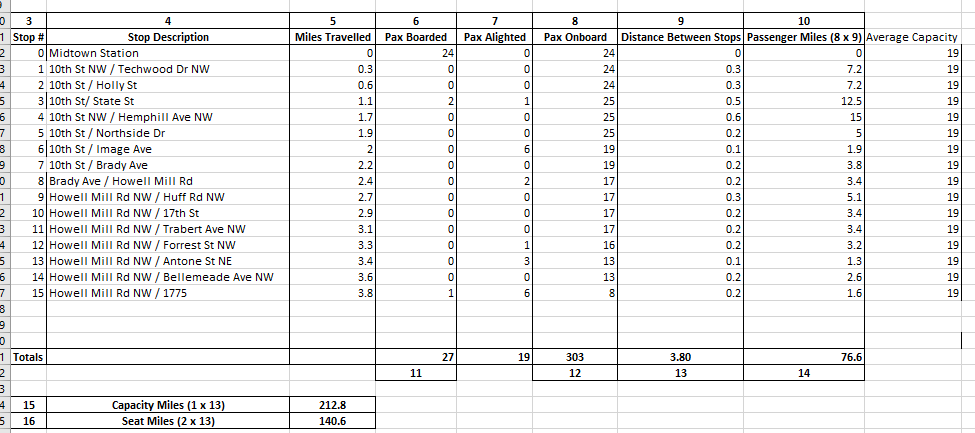 | 3 | 4 | 5 | 6 | 7 | 8 | 9 | 10 | |
|---|---|---|---|---|---|---|---|---|
| Stop # | Stop Description | Miles Travelled | Pax Boarded | Pax Alighted | Pax Onboard | Distance Between Stops | Passenger Miles (8 x 9) | Average Capacity |
| 0 | Midtown Station | 0 | 24 | 0 | 24 | 0 | 0 | 19 |
| 1 | 10th St NW / Techwood Dr NW | 0.3 | 0 | 0 | 24 | 0.3 | 7.2 | 19 |
| 2 | 10th St / Holly St | 0.6 | 0 | 0 | 24 | 0.3 | 7.2 | 19 |
| 3 | 10th St/ State St | 1.1 | 2 | 1 | 25 | 0.5 | 12.5 | 19 |
| 4 | 10th St NW / Hemphill Ave NW | 1.7 | 0 | 0 | 25 | 0.6 | 15 | 19 |
| 5 | 10th St / Northside Dr | 1.9 | 0 | 0 | 25 | 0.2 | 5 | 19 |
| 6 | 10th St / Image Ave | 2 | 0 | 6 | 19 | 0.1 | 1.9 | 19 |
| 7 | 10th St / Brady Ave | 2.2 | 0 | 0 | 19 | 0.2 | 3.8 | 19 |
| 8 | Brady Ave / Howell Mill Rd | 2.4 | 0 | 2 | 17 | 0.2 | 3.4 | 19 |
| 9 | Howell Mill Rd NW / Huff Rd NW | 2.7 | 0 | 0 | 17 | 0.3 | 5.1 | 19 |
| 10 | Howell Mill Rd NW / 17th St | 2.9 | 0 | 0 | 17 | 0.2 | 3.4 | 19 |
| 11 | Howell Mill Rd NW / Trabert Ave NW | 3.1 | 0 | 0 | 17 | 0.2 | 3.4 | 19 |
| 12 | Howell Mill Rd NW / Forrest St NW | 3.3 | 0 | 1 | 16 | 0.2 | 3.2 | 19 |
| 13 | Howell Mill Rd NW / Antone St NE | 3.4 | 0 | 3 | 13 | 0.1 | 1.3 | 19 |
| 14 | Howell Mill Rd NW / Bellemeade Ave NW | 3.6 | 0 | 0 | 13 | 0.2 | 2.6 | 19 |
| 15 | Howell Mill Rd NW / 1775 | 3.8 | 1 | 6 | 8 | 0.2 | 1.6 | 19 |
| Totals | | | 27 | 19 | 303 | 3.80 | 76.6 | |
| | | | 11 | | 12 | 13 | 14 | |

| 15 | Capacity Miles (1 x 13) | 212.8 |
|---|---|---|
| 16 | Seat Miles (2 x 13) | 140.6 |